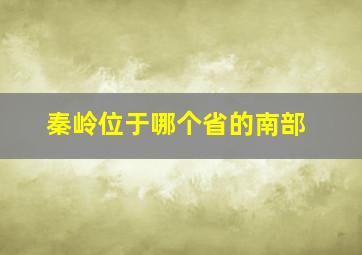 秦岭位于哪个省的南部